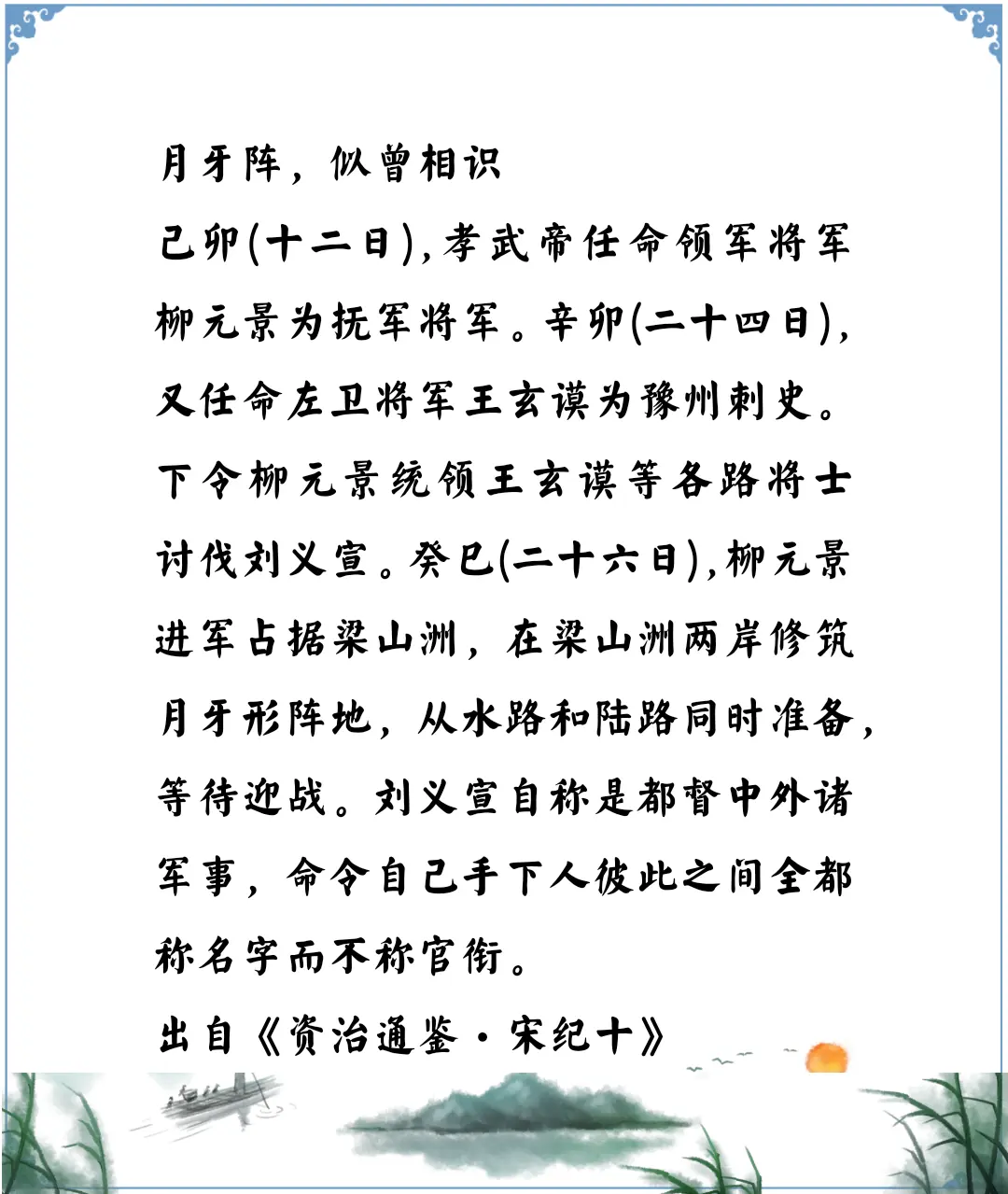 月牙阵，似曾相识

己卯(十二日)，孝武帝任命领军将军柳元景为抚军将军。辛卯(二十四日)，又任命左卫将军王玄谟为豫州刺史。下令柳元景统领王玄谟等各路将士讨伐刘义宣。癸巳(二十六日)，柳元景进军占据梁山洲，在梁山洲两岸修筑月牙形阵地，从水路和陆路同时准备，等待迎战。刘义宣自称是都督中外诸军事，命令自己手下人彼此之间全都称名字而不称官衔。

出自《资治通鉴·宋纪十》